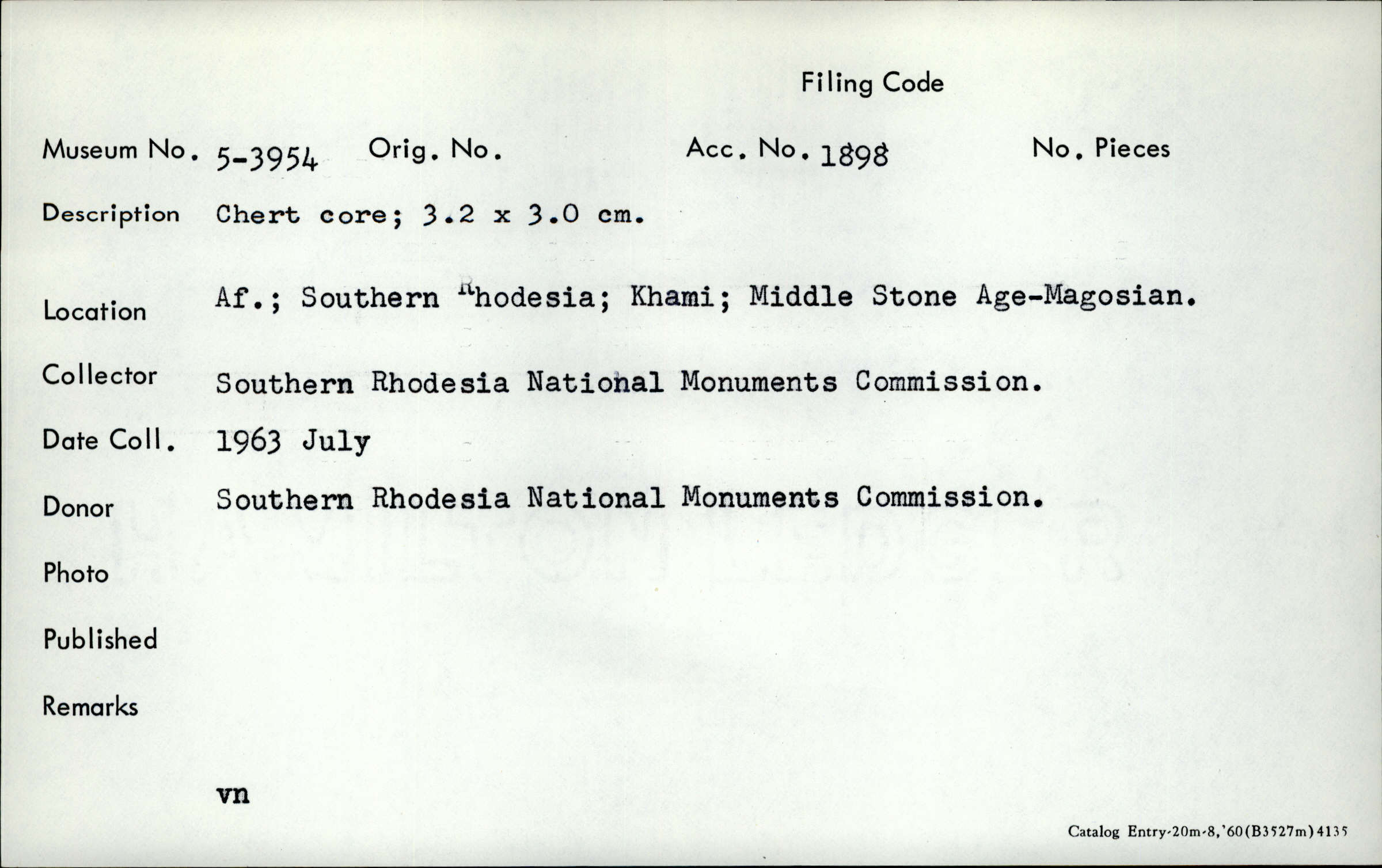 Filing Code

Museum No. 5-3954 Orig. No. Acc. No. 1898 No. Pieces

Description Chert core; 3.2 x 3.0 cm.

Location Af.; Southern Rhodesia; Khami; Middle Stone Age-Magosian.

Collector Southern Rhodesia National Monuments Commission.

Date Coll. 1963 July

Donor Southern Rhodesia National Monuments Commission.

Photo

Published

Remarks

vn

Catalog Entry-20m-8,'60(B3527m)4135